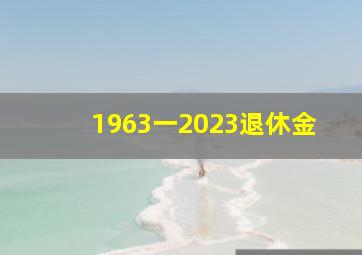 1963一2023退休金